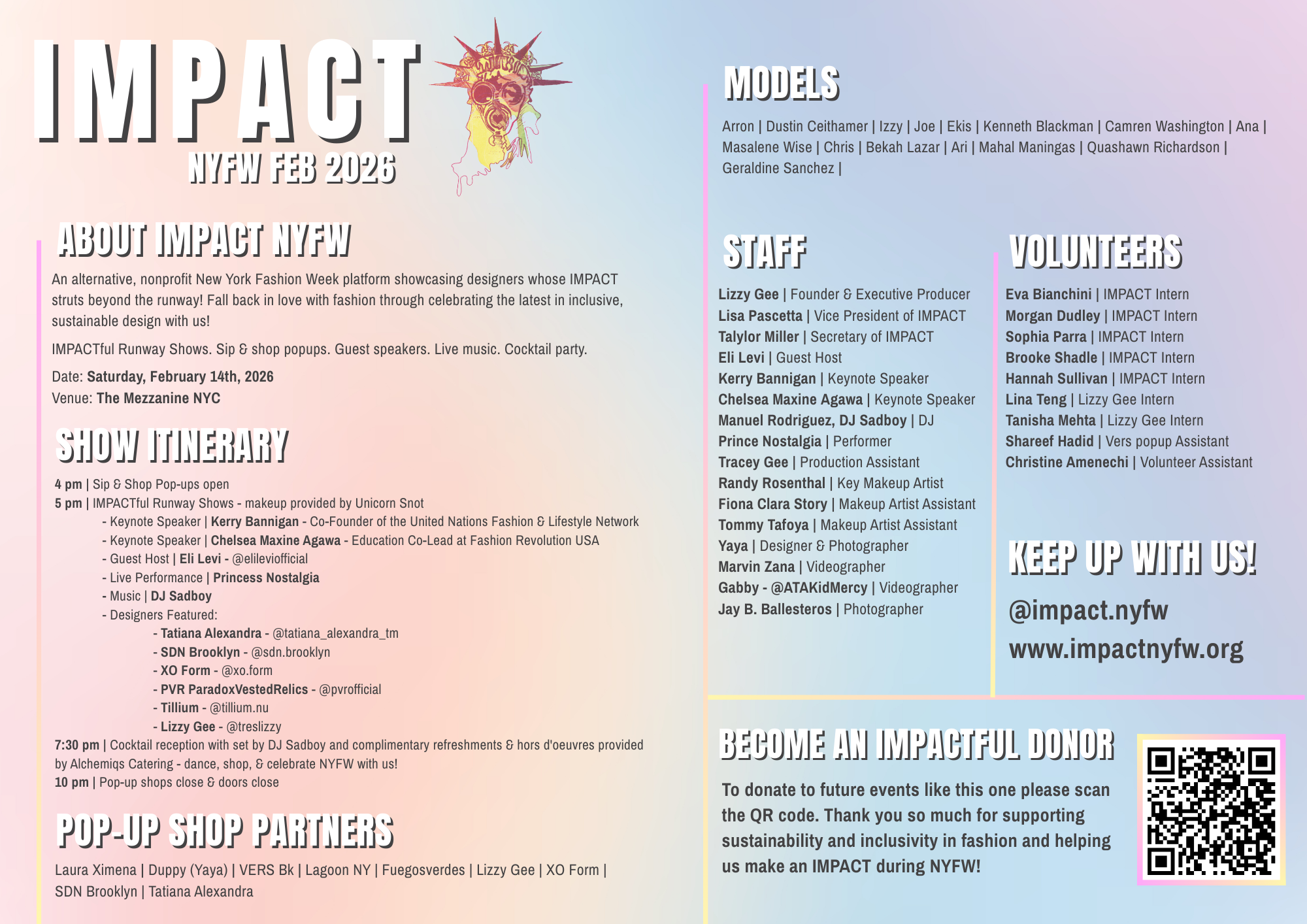 IMPACT
NYFW FEB 2026

ABOUT IMPACT NYFW

An alternative, nonprofit New York Fashion Week platform showcasing designers whose IMPACT struts beyond the runway! Fall back in love with fashion through celebrating the latest in inclusive, sustainable design with us!

IMPACTful Runway Shows. Sip & shop popups. Guest speakers. Live music. Cocktail party.

Date: Saturday, February 14th, 2026
Venue: The Mezzanine NYC

SHOW ITINERARY

4 pm | Sip & Shop Pop-ups open
5 pm | IMPACTful Runway Shows - makeup provided by Unicorn Snot
- Keynote Speaker | Kerry Bannigan - Co-Founder of the United Nations Fashion & Lifestyle Network
- Keynote Speaker | Chelsea Maxine Agawa - Education Co-Lead at Fashion Revolution USA
- Guest Host | Eli Levi - @elileviofficial
- Live Performance | Princess Nostalgia
- Music | DJ Sadboy
- Designers Featured:
- Tatiana Alexandra - @tatiana_alexandra_tm
- SDN Brooklyn - @sdn.brooklyn
- XO Form - @xo.form
- PVR ParadoxVestedRelics - @pvrofficial
- Tillium - @tillium.nu
- Lizzy Gee - @treslizzy
7:30 pm | Cocktail reception with set by DJ Sadboy and complimentary refreshments & hors d'oeuvres provided by Alchemiqs Catering - dance, shop, & celebrate NYFW with us!
10 pm | Pop-up shops close & doors close

POP-UP SHOP PARTNERS

Laura Ximena | Duppy (Yaya) | VERS Bk | Lagoon NY | Fuegosverdes | Lizzy Gee | XO Form | SDN Brooklyn | Tatiana Alexandra

MODELS

Arron | Dustin Ceithamer | Izzy | Joe | Ekis | Kenneth Blackman | Camren Washington | Ana | Masalene Wise | Chris | Bekah Lazar | Ari | Mahal Maningas | Quashawn Richardson | Geraldine Sanchez |

STAFF

Lizzy Gee | Founder & Executive Producer
Lisa Pascetta | Vice President of IMPACT
Talylor Miller | Secretary of IMPACT
Eli Levi | Guest Host
Kerry Bannigan | Keynote Speaker
Chelsea Maxine Agawa | Keynote Speaker
Manuel Rodriguez, DJ Sadboy | DJ
Prince Nostalgia | Performer
Tracey Gee | Production Assistant
Randy Rosenthal | Key Makeup Artist
Fiona Clara Story | Makeup Artist Assistant
Tommy Tafoya | Makeup Artist Assistant
Yaya | Designer & Photographer
Marvin Zana | Videographer
Gabby - @ATAKidMercy | Videographer
Jay B. Ballesteros | Photographer

VOLUNTEERS

Eva Bianchini | IMPACT Intern
Morgan Dudley | IMPACT Intern
Sophia Parra | IMPACT Intern
Brooke Shadle | IMPACT Intern
Hannah Sullivan | IMPACT Intern
Lina Teng | Lizzy Gee Intern
Tanisha Mehta | Lizzy Gee Intern
Shareef Hadid | Vers popup Assistant
Christine Amenechi | Volunteer Assistant

KEEP UP WITH US!

@impact.nyfw
www.impactnyfw.org

BECOME AN IMPACTFUL DONOR

To donate to future events like this one please scan the QR code. Thank you so much for supporting sustainability and inclusivity in fashion and helping us make an IMPACT during NYFW!